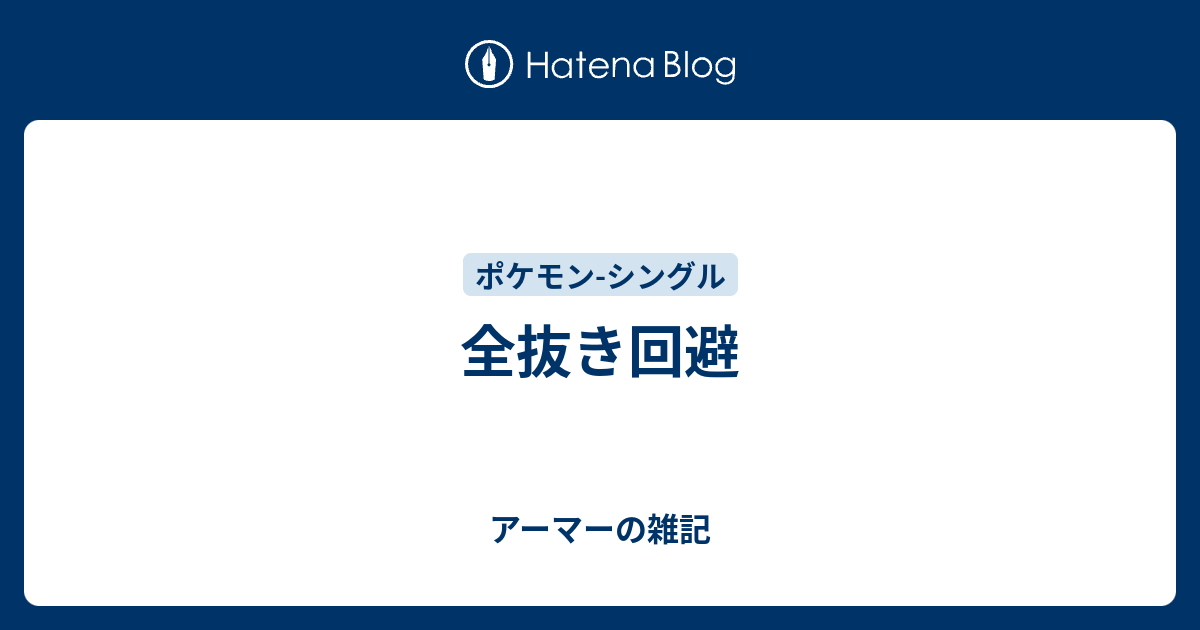 Hatena Blog

ポケモン-シングル

全抜き回避

アーマーの雑記